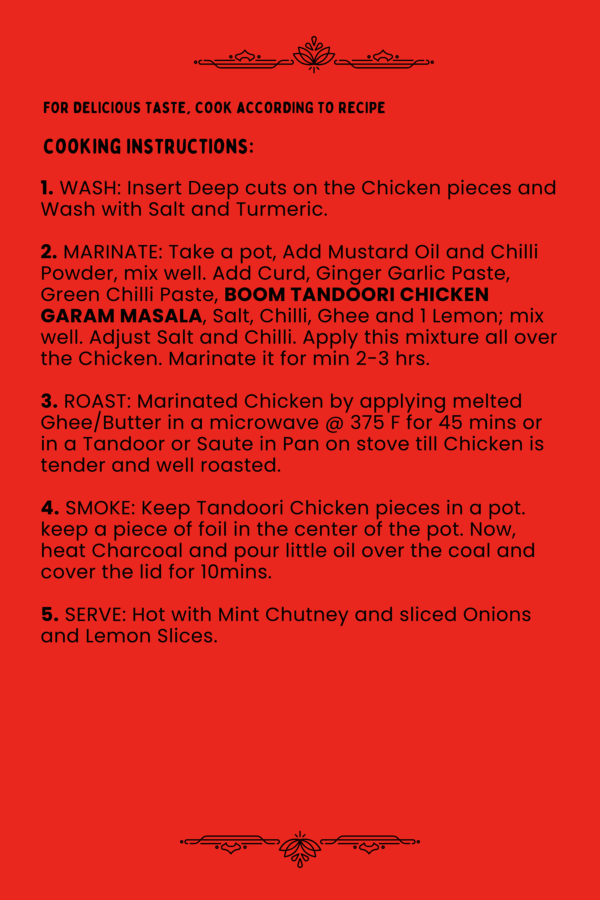 FOR DELICIOUS TASTE, COOK ACCORDING TO RECIPE

COOKING INSTRUCTIONS:

1. WASH: Insert Deep cuts on the Chicken pieces and Wash with Salt and Turmeric.

2. MARINATE: Take a pot, Add Mustard Oil and Chilli Powder, mix well. Add Curd, Ginger Garlic Paste, Green Chilli Paste, BOOM TANDOORI CHICKEN GARAM MASALA, Salt, Chilli, Ghee and 1 Lemon; mix well. Adjust Salt and Chilli. Apply this mixture all over the Chicken. Marinate it for min 2-3 hrs.

3. ROAST: Marinated Chicken by applying melted Ghee/Butter in a microwave @ 375 F for 45 mins or in a Tandoor or Saute in Pan on stove till Chicken is tender and well roasted.

4. SMOKE: Keep Tandoori Chicken pieces in a pot. keep a piece of foil in the center of the pot. Now, heat Charcoal and pour little oil over the coal and cover the lid for 10mins.

5. SERVE: Hot with Mint Chutney and sliced Onions and Lemon Slices.